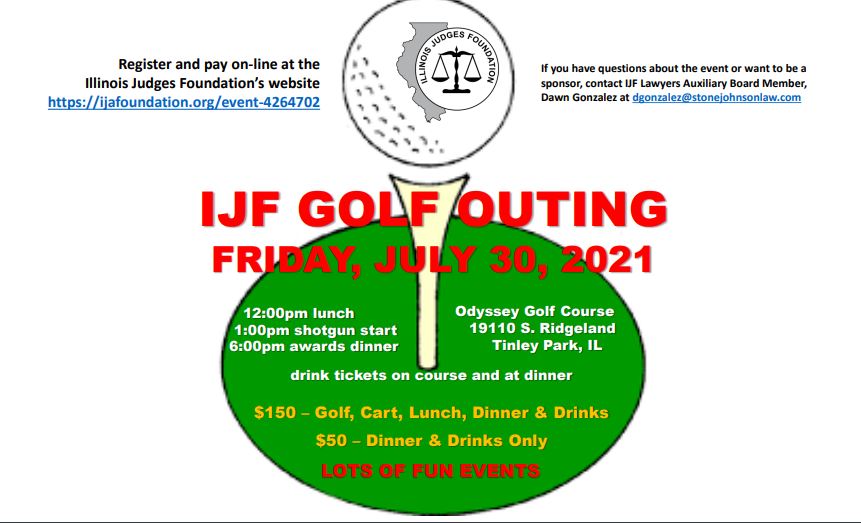 Register and pay on-line at the Illinois Judges Foundation's website
https://ijafoundation.org/event-4264702

ILLINOIS JUDGES FOUNDATION

If you have questions about the event or want to be a sponsor, contact IJF Lawyers Auxiliary Board Member, Dawn Gonzalez at dgonzalez@stonejohnsonlaw.com

IJF GOLF OUTING
FRIDAY, JULY 30, 2021

12:00pm lunch
1:00pm shotgun start
6:00pm awards dinner

Odyssey Golf Course
19110 S. Ridgeland
Tinley Park, IL

drink tickets on course and at dinner

$150 – Golf, Cart, Lunch, Dinner & Drinks
$50 – Dinner & Drinks Only
LOTS OF FUN EVENTS